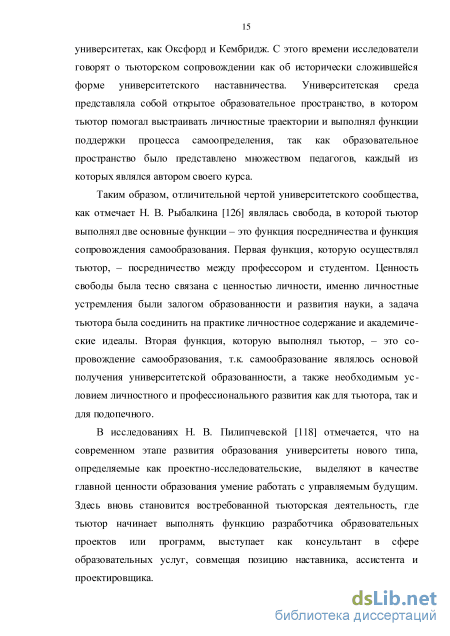 15

университетах, как Оксфорд и Кембридж. С этого времени исследователи говорят о тьюторском сопровождении как об исторически сложившейся форме университетского наставничества. Университетская среда представляла собой открытое образовательное пространство, в котором тьютор помогал выстраивать личностные траектории и выполнял функции поддержки процесса самоопределения, так как образовательное пространство было представлено множеством педагогов, каждый из которых являлся автором своего курса.

Таким образом, отличительной чертой университетского сообщества, как отмечает Н. В. Рыбалкина [126] являлась свобода, в которой тьютор выполнял две основные функции – это функция посредничества и функция сопровождения самообразования. Первая функция, которую осуществлял тьютор, – посредничество между профессором и студентом. Ценность свободы была тесно связана с ценностью личности, именно личностные устремления были залогом образованности и развития науки, а задача тьютора была соединить на практике личностное содержание и академические идеалы. Вторая функция, которую выполнял тьютор, – это сопровождение самообразования, т.к. самообразование являлось основой получения университетской образованности, а также необходимым условием личностного и профессионального развития как для тьютора, так и для подопечного.

В исследованиях Н. В. Пилипчевской [118] отмечается, что на современном этапе развития образования университеты нового типа, определяемые как проектно-исследовательские, выделяют в качестве главной ценности образования умение работать с управляемым будущим. Здесь вновь становится востребованной тьюторская деятельность, где тьютор начинает выполнять функцию разработчика образовательных проектов или программ, выступает как консультант в сфере образовательных услуг, совмещая позицию наставника, ассистента и проектировщика.

dsLib.net
библиотека диссертаций